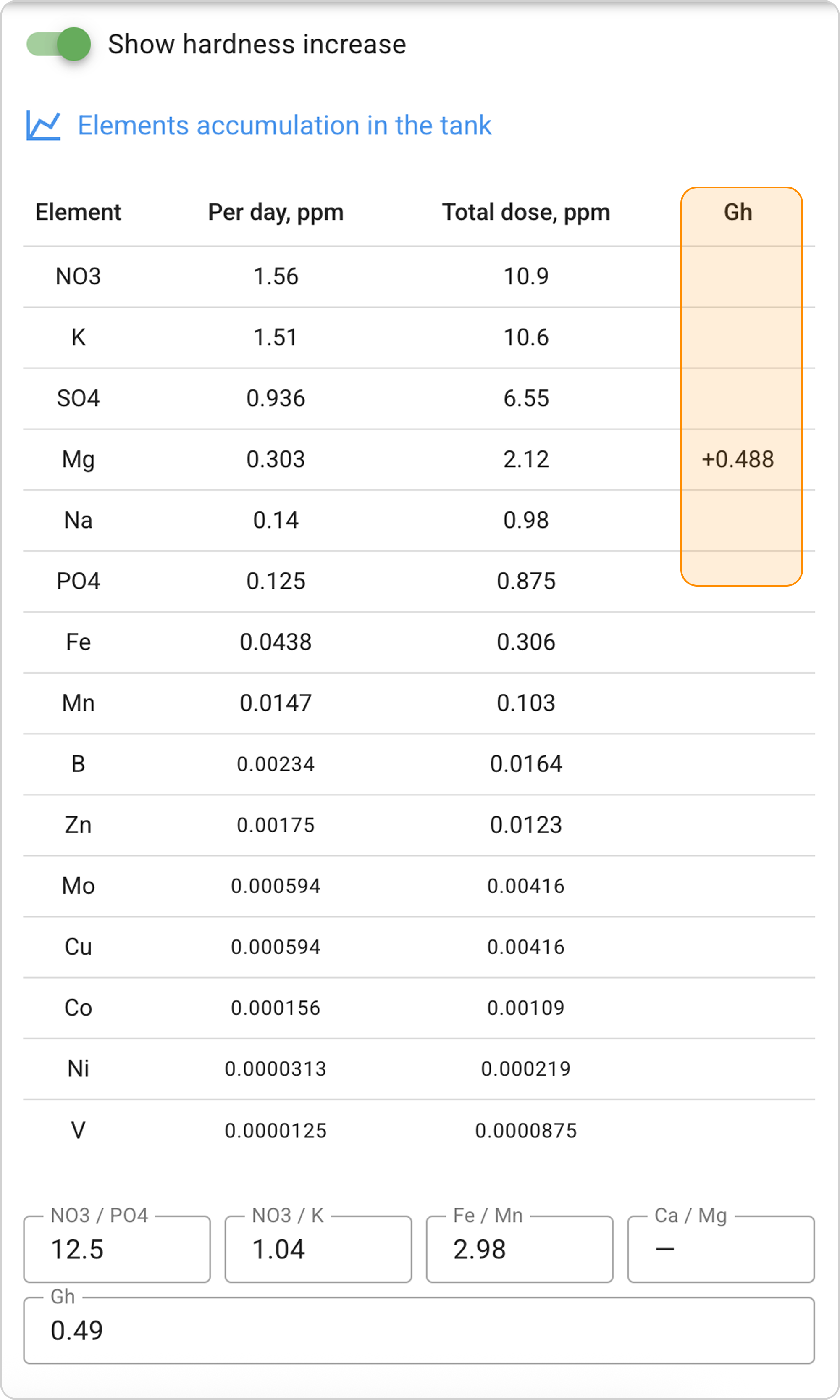 Show hardness increase

Elements accumulation in the tank

| Element | Per day, ppm | Total dose, ppm | Gh |
|---|---|---|---|
| NO3 | 1.56 | 10.9 | |
| K | 1.51 | 10.6 | |
| SO4 | 0.936 | 6.55 | |
| Mg | 0.303 | 2.12 | +0.488 |
| Na | 0.14 | 0.98 | |
| PO4 | 0.125 | 0.875 | |
| Fe | 0.0438 | 0.306 | |
| Mn | 0.0147 | 0.103 | |
| B | 0.00234 | 0.0164 | |
| Zn | 0.00175 | 0.0123 | |
| Mo | 0.000594 | 0.00416 | |
| Cu | 0.000594 | 0.00416 | |
| Co | 0.000156 | 0.00109 | |
| Ni | 0.0000313 | 0.000219 | |
| V | 0.0000125 | 0.0000875 | |

NO3 / PO4
12.5

NO3 / K
1.04

Fe / Mn
2.98

Ca / Mg
—

Gh
0.49